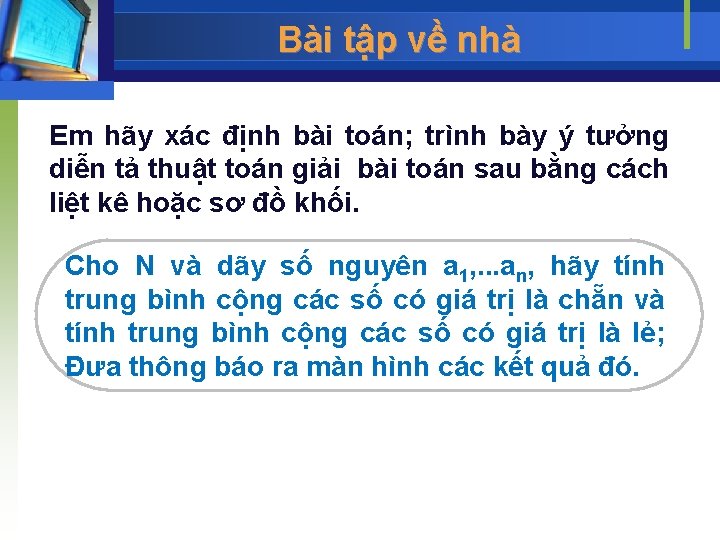 Bài tập về nhà

Em hãy xác định bài toán; trình bày ý tưởng diễn tả thuật toán giải bài toán sau bằng cách liệt kê hoặc sơ đồ khối.

Cho N và dãy số nguyên $a_1$,...$a_n$, hãy tính trung bình cộng các số có giá trị là chẵn và tính trung bình cộng các số có giá trị là lẻ; Đưa thông báo ra màn hình các kết quả đó.